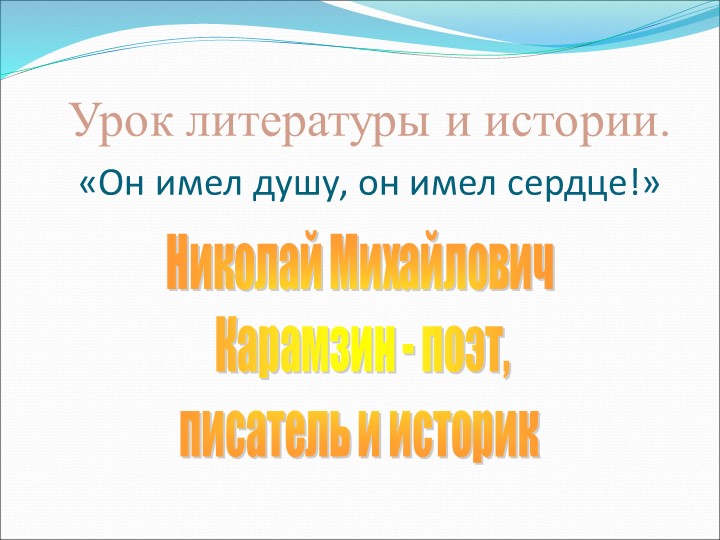 Урок литературы и истории.

«Он имел душу, он имел сердце!»

Николай Михайлович Карамзин - поэт, писатель и историк